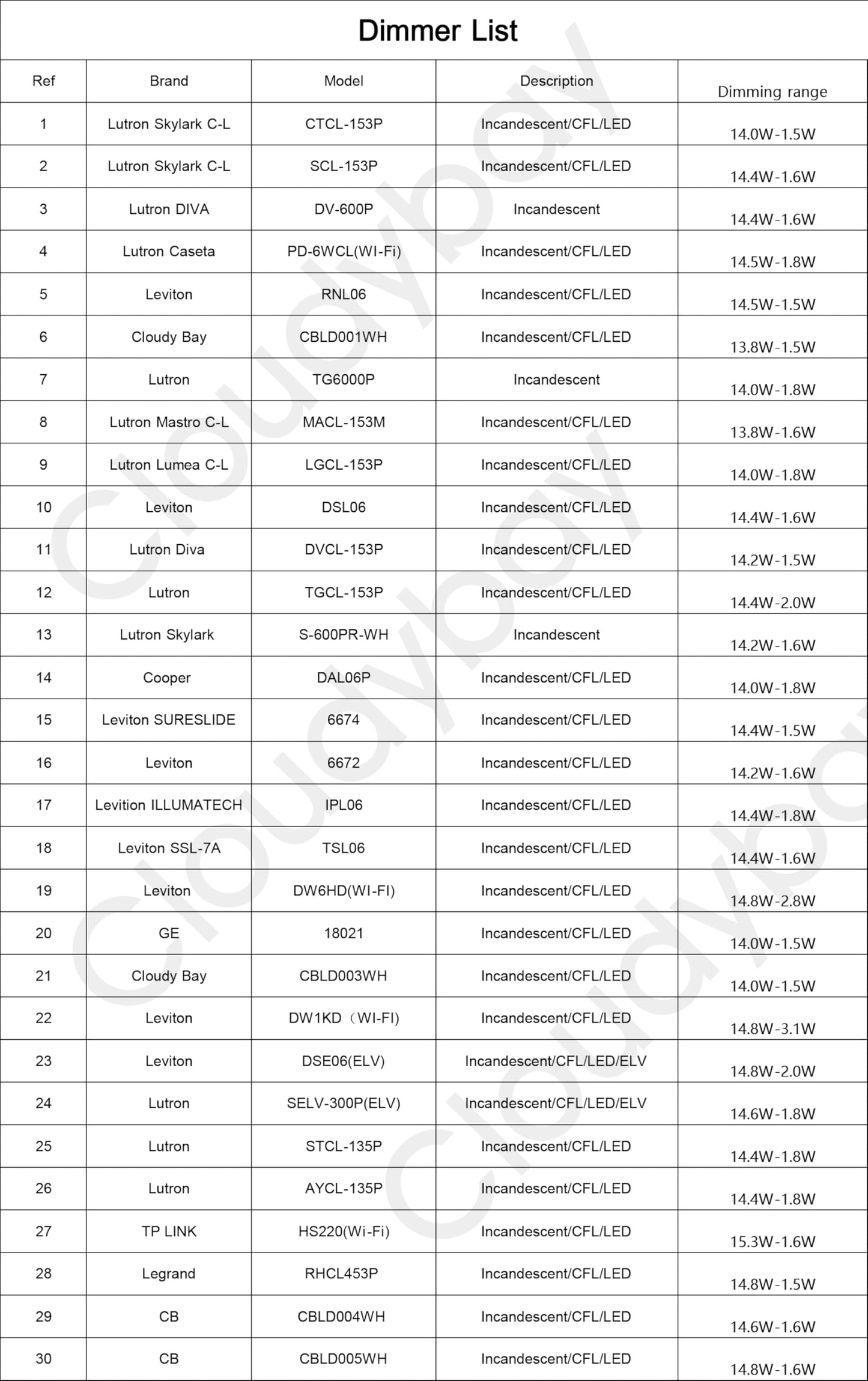 Dimmer List

| Ref | Brand | Model | Description | Dimming range |
|---|---|---|---|---|
| 1 | Lutron Skylark C-L | CTCL-153P | Incandescent/CFL/LED | 14.0W-1.5W |
| 2 | Lutron Skylark C-L | SCL-153P | Incandescent/CFL/LED | 14.4W-1.6W |
| 3 | Lutron DIVA | DV-600P | Incandescent | 14.4W-1.6W |
| 4 | Lutron Caseta | PD-6WCL(WI-Fi) | Incandescent/CFL/LED | 14.5W-1.8W |
| 5 | Leviton | RNL06 | Incandescent/CFL/LED | 14.5W-1.5W |
| 6 | Cloudy Bay | CBLD001WH | Incandescent/CFL/LED | 13.8W-1.5W |
| 7 | Lutron | TG6000P | Incandescent | 14.0W-1.8W |
| 8 | Lutron Mastro C-L | MACL-153M | Incandescent/CFL/LED | 13.8W-1.6W |
| 9 | Lutron Lumea C-L | LGCL-153P | Incandescent/CFL/LED | 14.0W-1.8W |
| 10 | Leviton | DSL06 | Incandescent/CFL/LED | 14.4W-1.6W |
| 11 | Lutron Diva | DVCL-153P | Incandescent/CFL/LED | 14.2W-1.5W |
| 12 | Lutron | TGCL-153P | Incandescent/CFL/LED | 14.4W-2.0W |
| 13 | Lutron Skylark | S-600PR-WH | Incandescent | 14.2W-1.6W |
| 14 | Cooper | DAL06P | Incandescent/CFL/LED | 14.0W-1.8W |
| 15 | Leviton SURESLIDE | 6674 | Incandescent/CFL/LED | 14.4W-1.5W |
| 16 | Leviton | 6672 | Incandescent/CFL/LED | 14.2W-1.6W |
| 17 | Levition ILLUMATECH | IPL06 | Incandescent/CFL/LED | 14.4W-1.8W |
| 18 | Leviton SSL-7A | TSL06 | Incandescent/CFL/LED | 14.4W-1.6W |
| 19 | Leviton | DW6HD(WI-FI) | Incandescent/CFL/LED | 14.8W-2.8W |
| 20 | GE | 18021 | Incandescent/CFL/LED | 14.0W-1.5W |
| 21 | Cloudy Bay | CBLD003WH | Incandescent/CFL/LED | 14.0W-1.5W |
| 22 | Leviton | DW1KD（WI-FI) | Incandescent/CFL/LED | 14.8W-3.1W |
| 23 | Leviton | DSE06(ELV) | Incandescent/CFL/LED/ELV | 14.8W-2.0W |
| 24 | Lutron | SELV-300P(ELV) | Incandescent/CFL/LED/ELV | 14.6W-1.8W |
| 25 | Lutron | STCL-135P | Incandescent/CFL/LED | 14.4W-1.8W |
| 26 | Lutron | AYCL-135P | Incandescent/CFL/LED | 14.4W-1.8W |
| 27 | TP LINK | HS220(Wi-Fi) | Incandescent/CFL/LED | 15.3W-1.6W |
| 28 | Legrand | RHCL453P | Incandescent/CFL/LED | 14.8W-1.5W |
| 29 | CB | CBLD004WH | Incandescent/CFL/LED | 14.6W-1.6W |
| 30 | CB | CBLD005WH | Incandescent/CFL/LED | 14.8W-1.6W |

Cloudybay Cloudybay Cloudybay Cloudybay